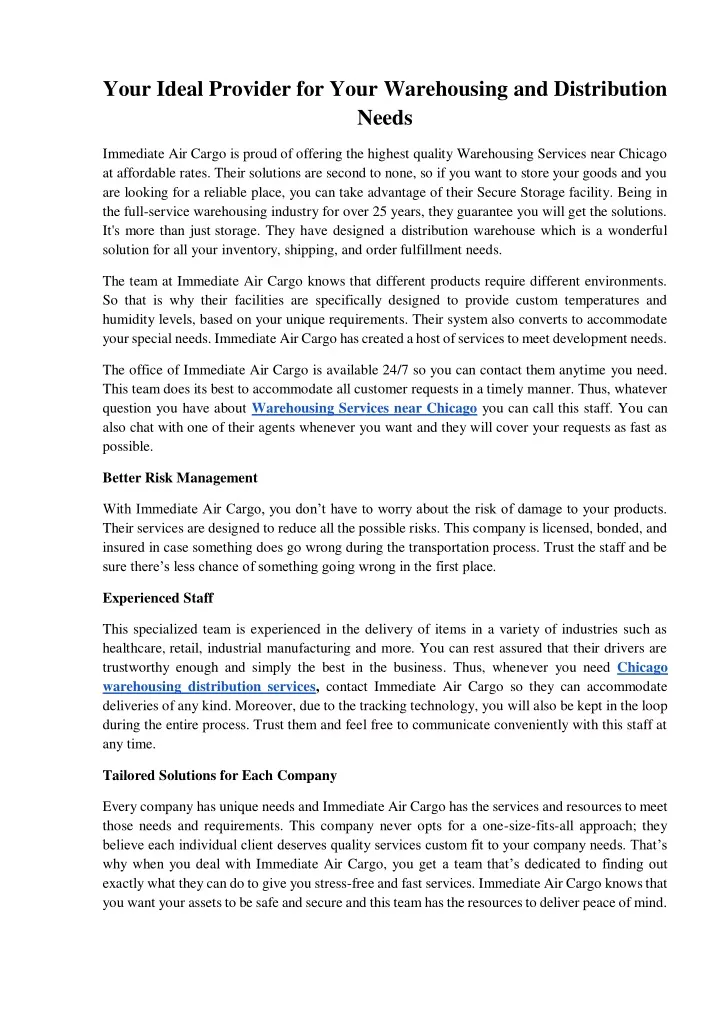 Your Ideal Provider for Your Warehousing and Distribution Needs

Immediate Air Cargo is proud of offering the highest quality Warehousing Services near Chicago at affordable rates. Their solutions are second to none, so if you want to store your goods and you are looking for a reliable place, you can take advantage of their Secure Storage facility. Being in the full-service warehousing industry for over 25 years, they guarantee you will get the solutions. It's more than just storage. They have designed a distribution warehouse which is a wonderful solution for all your inventory, shipping, and order fulfillment needs.

The team at Immediate Air Cargo knows that different products require different environments. So that is why their facilities are specifically designed to provide custom temperatures and humidity levels, based on your unique requirements. Their system also converts to accommodate your special needs. Immediate Air Cargo has created a host of services to meet development needs.

The office of Immediate Air Cargo is available 24/7 so you can contact them anytime you need. This team does its best to accommodate all customer requests in a timely manner. Thus, whatever question you have about Warehousing Services near Chicago you can call this staff. You can also chat with one of their agents whenever you want and they will cover your requests as fast as possible.

Better Risk Management

With Immediate Air Cargo, you don't have to worry about the risk of damage to your products. Their services are designed to reduce all the possible risks. This company is licensed, bonded, and insured in case something does go wrong during the transportation process. Trust the staff and be sure there's less chance of something going wrong in the first place.

Experienced Staff

This specialized team is experienced in the delivery of items in a variety of industries such as healthcare, retail, industrial manufacturing and more. You can rest assured that their drivers are trustworthy enough and simply the best in the business. Thus, whenever you need Chicago warehousing distribution services, contact Immediate Air Cargo so they can accommodate deliveries of any kind. Moreover, due to the tracking technology, you will also be kept in the loop during the entire process. Trust them and feel free to communicate conveniently with this staff at any time.

Tailored Solutions for Each Company

Every company has unique needs and Immediate Air Cargo has the services and resources to meet those needs and requirements. This company never opts for a one-size-fits-all approach; they believe each individual client deserves quality services custom fit to your company needs. That's why when you deal with Immediate Air Cargo, you get a team that's dedicated to finding out exactly what they can do to give you stress-free and fast services. Immediate Air Cargo knows that you want your assets to be safe and secure and this team has the resources to deliver peace of mind.